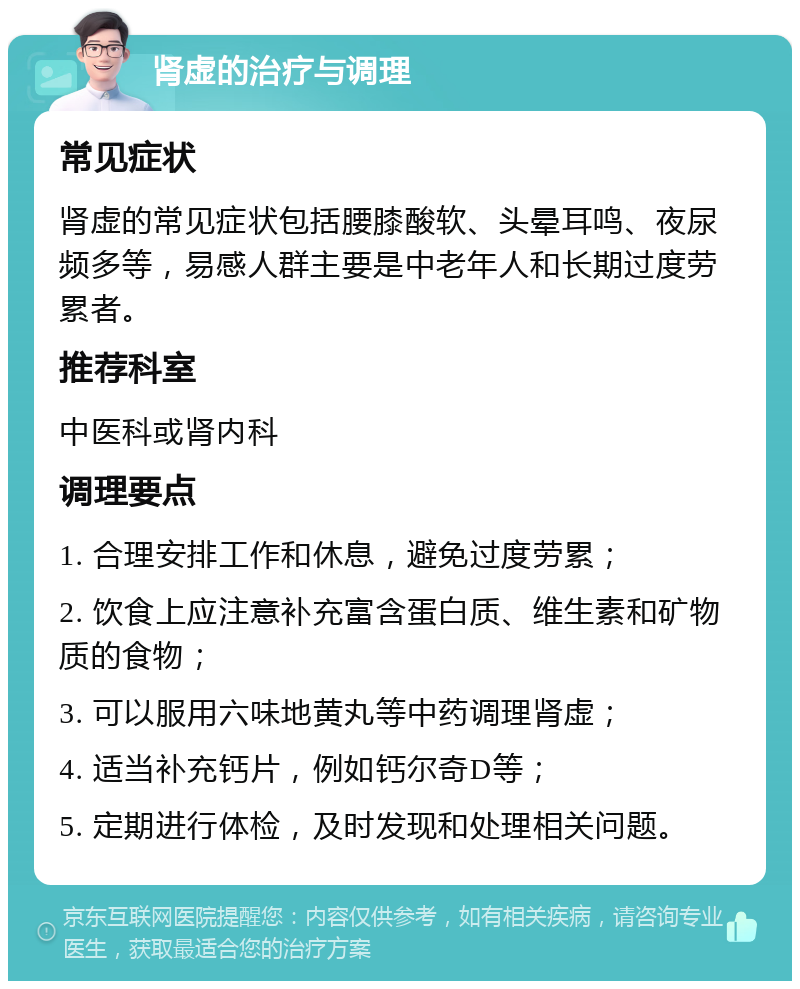 肾虚的治疗与调理

常见症状

肾虚的常见症状包括腰膝酸软、头晕耳鸣、夜尿频多等，易感人群主要是中老年人和长期过度劳累者。

推荐科室

中医科或肾内科

调理要点

1. 合理安排工作和休息，避免过度劳累；

2. 饮食上应注意补充富含蛋白质、维生素和矿物质的食物；

3. 可以服用六味地黄丸等中药调理肾虚；

4. 适当补充钙片，例如钙尔奇D等；

5. 定期进行体检，及时发现和处理相关问题。

京东互联网医院提醒您：内容仅供参考，如有相关疾病，请咨询专业医生，获取最适合您的治疗方案